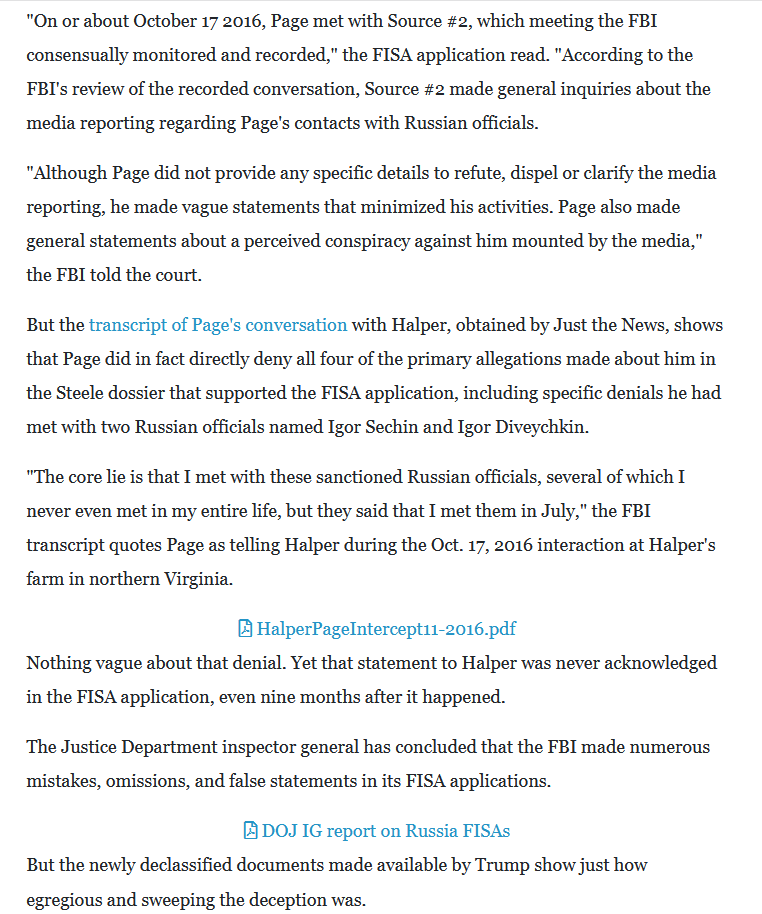 "On or about October 17 2016, Page met with Source #2, which meeting the FBI consensually monitored and recorded," the FISA application read. "According to the FBI's review of the recorded conversation, Source #2 made general inquiries about the media reporting regarding Page's contacts with Russian officials.

"Although Page did not provide any specific details to refute, dispel or clarify the media reporting, he made vague statements that minimized his activities. Page also made general statements about a perceived conspiracy against him mounted by the media," the FBI told the court.

But the transcript of Page's conversation with Halper, obtained by Just the News, shows that Page did in fact directly deny all four of the primary allegations made about him in the Steele dossier that supported the FISA application, including specific denials he had met with two Russian officials named Igor Sechin and Igor Diveychkin.

"The core lie is that I met with these sanctioned Russian officials, several of which I never even met in my entire life, but they said that I met them in July," the FBI transcript quotes Page as telling Halper during the Oct. 17, 2016 interaction at Halper's farm in northern Virginia.

HalperPageIntercept11-2016.pdf

Nothing vague about that denial. Yet that statement to Halper was never acknowledged in the FISA application, even nine months after it happened.

The Justice Department inspector general has concluded that the FBI made numerous mistakes, omissions, and false statements in its FISA applications.

DOJ IG report on Russia FISAs

But the newly declassified documents made available by Trump show just how egregious and sweeping the deception was.